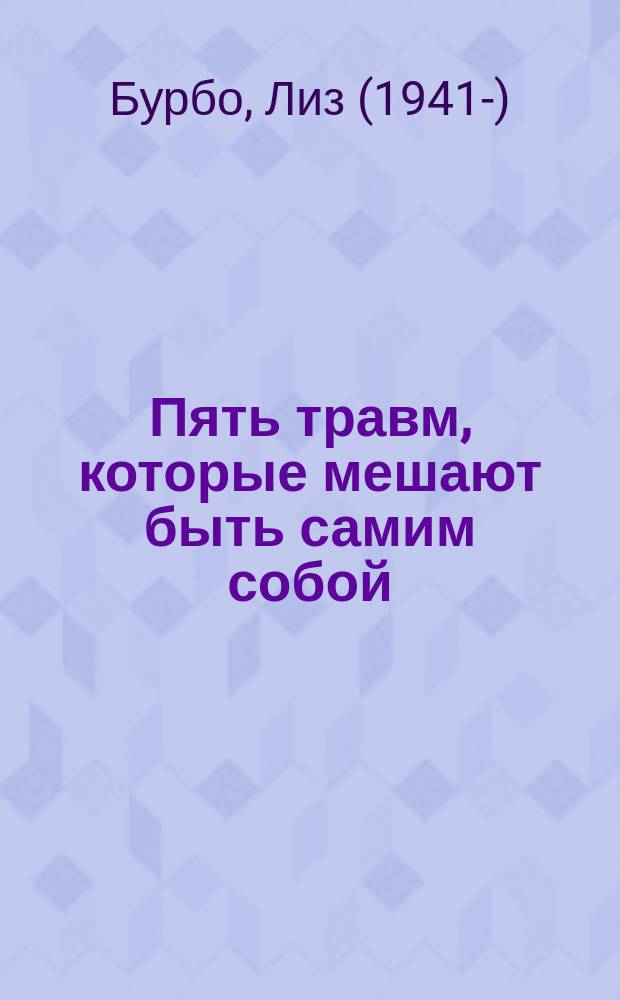 Бурбо, Лиз (1941-)

Пять травм, которые мешают быть самим собой